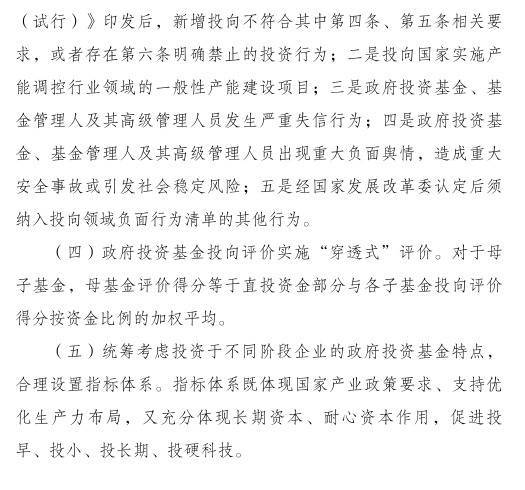 （试行）》印发后，新增投向不符合其中第四条、第五条相关要求，或者存在第六条明确禁止的投资行为；二是投向国家实施产能调控行业领域的一般性产能建设项目；三是政府投资基金、基金管理人及其高级管理人员发生严重失信行为；四是政府投资基金、基金管理人及其高级管理人员出现重大负面舆情，造成重大安全事故或引发社会稳定风险；五是经国家发展改革委认定后须纳入投向领域负面行为清单的其他行为。

（四）政府投资基金投向评价实施“穿透式”评价。对于母子基金，母基金评价得分等于直投资金部分与各子基金投向评价得分按资金比例的加权平均。

（五）统筹考虑投资于不同阶段企业的政府投资基金特点，合理设置指标体系。指标体系既体现国家产业政策要求、支持优化生产力布局，又充分体现长期资本、耐心资本作用，促进投早、投小、投长期、投硬科技。